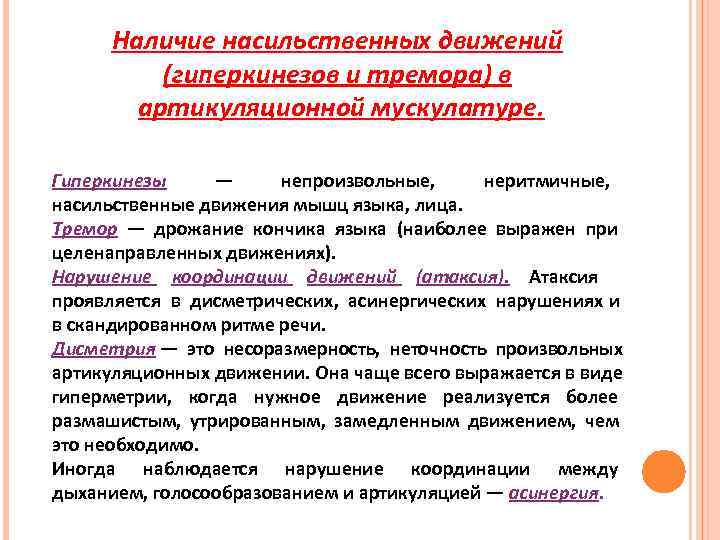 Наличие насильственных движений (гиперкинезов и тремора) в артикуляционной мускулатуре.

Гиперкинезы — непроизвольные, неритмичные, насильственные движения мышц языка, лица.
Тремор — дрожание кончика языка (наиболее выражен при целенаправленных движениях).
Нарушение координации движений (атаксия). Атаксия проявляется в дисметрических, асинергических нарушениях и в скандированном ритме речи.
Дисметрия — это несоразмерность, неточность произвольных артикуляционных движении. Она чаще всего выражается в виде гиперметрии, когда нужное движение реализуется более размашистым, утрированным, замедленным движением, чем это необходимо.
Иногда наблюдается нарушение координации между дыханием, голосообразованием и артикуляцией — асинергия.